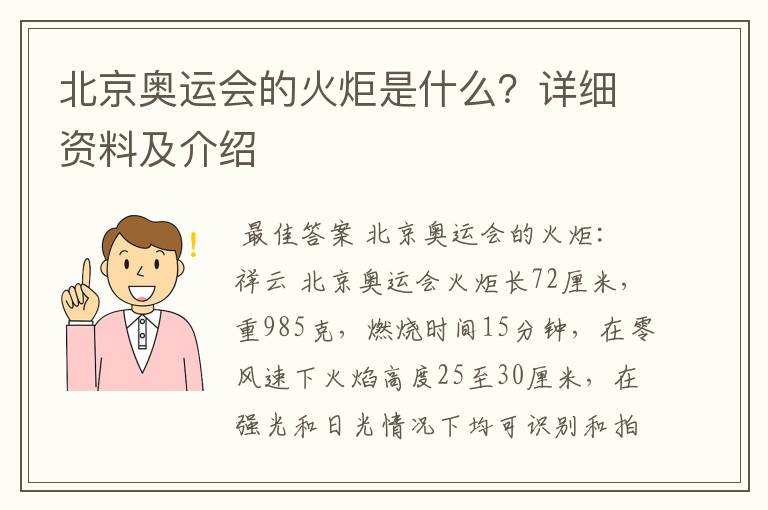 北京奥运会的火炬是什么？详细资料及介绍

最佳答案 北京奥运会的火炬：祥云 北京奥运会火炬长72厘米，重985克，燃烧时间15分钟，在零风速下火焰高度25至30厘米，在强光和日光情况下均可识别和拍